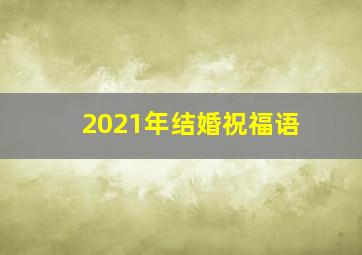 2021年结婚祝福语